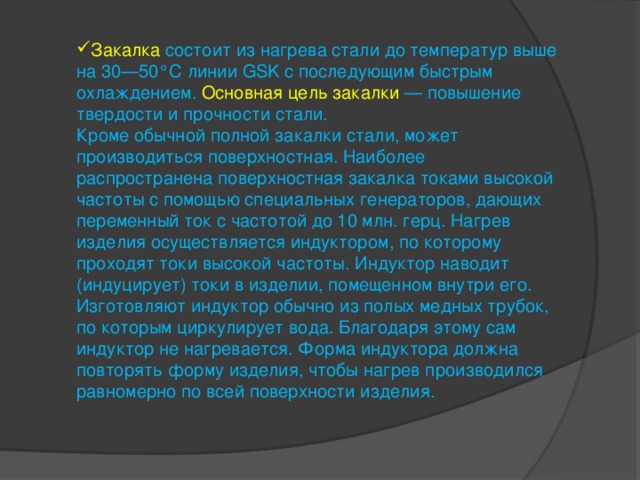 ✓Закалка состоит из нагрева стали до температур выше на 30—50°С линии GSK с последующим быстрым охлаждением. Основная цель закалки — повышение твердости и прочности стали.
Кроме обычной полной закалки стали, может производиться поверхностная. Наиболее распространена поверхностная закалка токами высокой частоты с помощью специальных генераторов, дающих переменный ток с частотой до 10 млн. герц. Нагрев изделия осуществляется индуктором, по которому проходят токи высокой частоты. Индуктор наводит (индуцирует) токи в изделии, помещенном внутри его. Изготовляют индуктор обычно из полых медных трубок, по которым циркулирует вода. Благодаря этому сам индуктор не нагревается. Форма индуктора должна повторять форму изделия, чтобы нагрев производился равномерно по всей поверхности изделия.